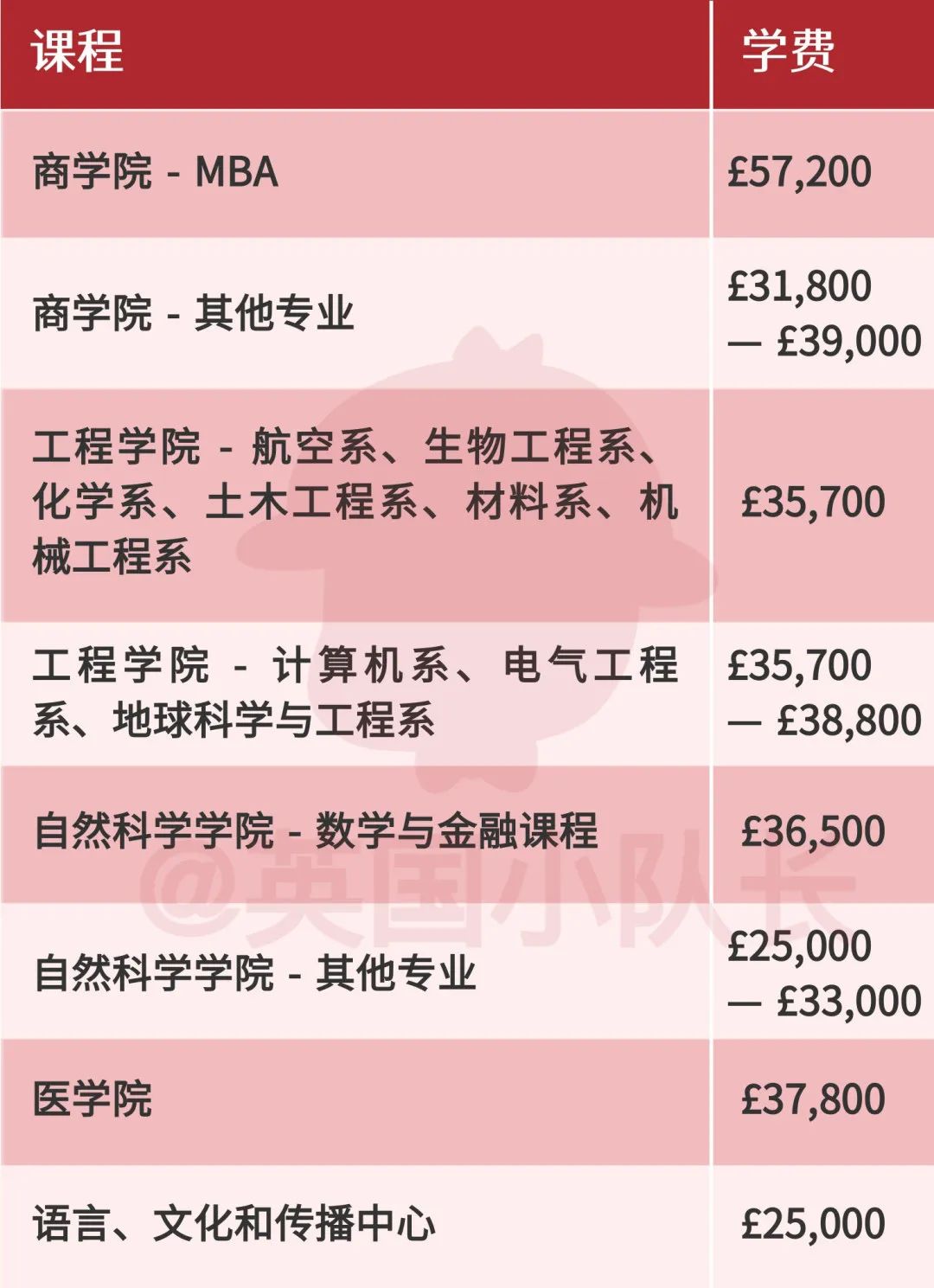 | 课程 | 学费 |
|---|---|
| 商学院 - MBA | £57,200 |
| 商学院 - 其他专业 | £31,800 — £39,000 |
| 工程学院 - 航空系、生物工程系、化学系、土木工程系、材料系、机械工程系 | £35,700 |
| 工程学院 - 计算机系、电气工程系、地球科学与工程系 | £35,700 — £38,800 |
| 自然科学学院 - 数学与金融课程 | £36,500 |
| 自然科学学院 - 其他专业 | £25,000 — £33,000 |
| 医学院 | £37,800 |
| 语言、文化和传播中心 | £25,000 |

@英国小队长